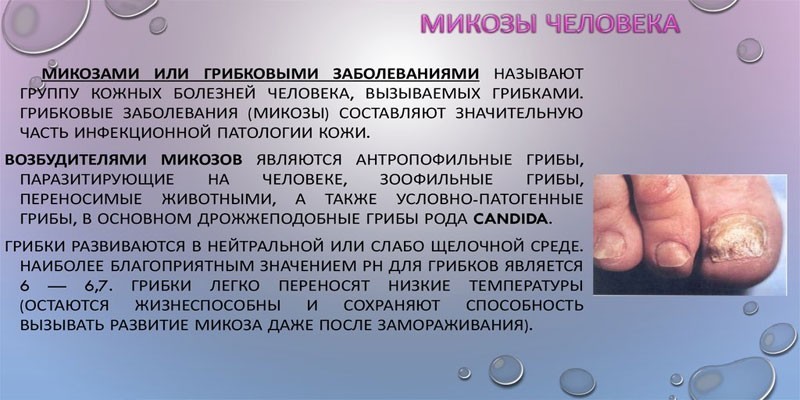 МИКОЗЫ ЧЕЛОВЕКА

МИКОЗАМИ ИЛИ ГРИБКОВЫМИ ЗАБОЛЕВАНИЯМИ НАЗЫВАЮТ ГРУППУ КОЖНЫХ БОЛЕЗНЕЙ ЧЕЛОВЕКА, ВЫЗЫВАЕМЫХ ГРИБКАМИ. ГРИБКОВЫЕ ЗАБОЛЕВАНИЯ (МИКОЗЫ) СОСТАВЛЯЮТ ЗНАЧИТЕЛЬНУЮ ЧАСТЬ ИНФЕКЦИОННОЙ ПАТОЛОГИИ КОЖИ.

ВОЗБУДИТЕЛЯМИ МИКОЗОВ ЯВЛЯЮТСЯ АНТРОПОФИЛЬНЫЕ ГРИБЫ, ПАРАЗИТИРУЮЩИЕ НА ЧЕЛОВЕКЕ, ЗООФИЛЬНЫЕ ГРИБЫ, ПЕРЕНОСИМЫЕ ЖИВОТНЫМИ, А ТАКЖЕ УСЛОВНО-ПАТОГЕННЫЕ ГРИБЫ, В ОСНОВНОМ ДРОЖЖЕПОДОБНЫЕ ГРИБЫ РОДА CANDIDA.

ГРИБКИ РАЗВИВАЮТСЯ В НЕЙТРАЛЬНОЙ ИЛИ СЛАБО ЩЕЛОЧНОЙ СРЕДЕ. НАИБОЛЕЕ БЛАГОПРИЯТНЫМ ЗНАЧЕНИЕМ PH ДЛЯ ГРИБКОВ ЯВЛЯЕТСЯ 6 — 6,7. ГРИБКИ ЛЕГКО ПЕРЕНОСЯТ НИЗКИЕ ТЕМПЕРАТУРЫ (ОСТАЮТСЯ ЖИЗНЕСПОСОБНЫ И СОХРАНЯЮТ СПОСОБНОСТЬ ВЫЗЫВАТЬ РАЗВИТИЕ МИКОЗА ДАЖЕ ПОСЛЕ ЗАМОРАЖИВАНИЯ).